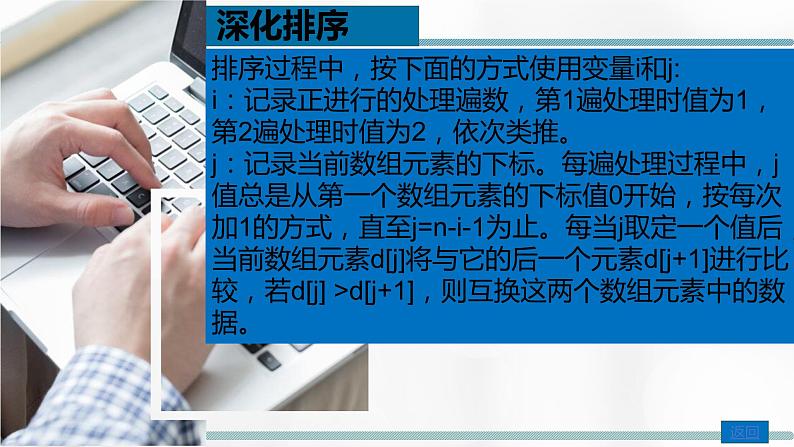 深化排序

排序过程中，按下面的方式使用变量i和j:
i：记录正进行的处理遍数，第1遍处理时值为1，第2遍处理时值为2，依次类推。
j：记录当前数组元素的下标。每遍处理过程中，j值总是从第一个数组元素的下标值0开始，按每次加1的方式，直至j=n-i-1为止。每当j取定一个值后当前数组元素d[j]将与它的后一个元素d[j+1]进行比较，若d[j] >d[j+1]，则互换这两个数组元素中的数据。

返回